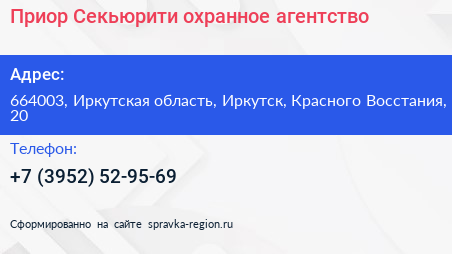 Приор Секьюрити охранное агентство

Адрес:

664003, Иркутская область, Иркутск, Красного Восстания, 20

Телефон:

+7 (3952) 52-95-69

Сформированно на сайте spravka-region.ru